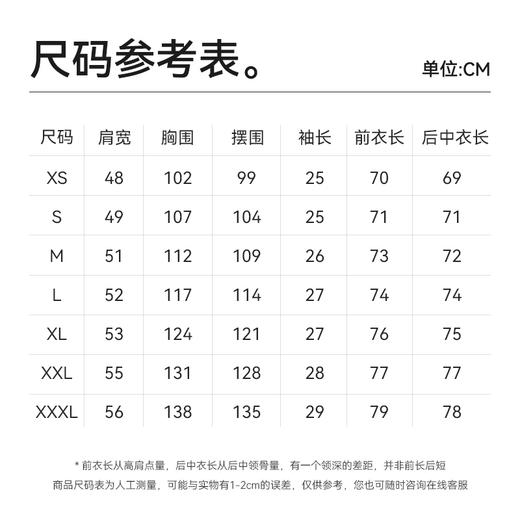 尺码参考表。

单位:CM

| 尺码 | 肩宽 | 胸围 | 摆围 | 袖长 | 前衣长 | 后中衣长 |
|---|---|---|---|---|---|---|
| XS | 48 | 102 | 99 | 25 | 70 | 69 |
| S | 49 | 107 | 104 | 25 | 71 | 71 |
| M | 51 | 112 | 109 | 26 | 73 | 72 |
| L | 52 | 117 | 114 | 27 | 74 | 74 |
| XL | 53 | 124 | 121 | 27 | 76 | 75 |
| XXL | 55 | 131 | 128 | 28 | 77 | 77 |
| XXXL | 56 | 138 | 135 | 29 | 79 | 78 |

* 前衣长从高肩点量，后中衣长从后中领骨量，有一个领深的差距，并非前长后短
商品尺码表为人工测量，可能与实物有1-2cm的误差，仅供参考，您也可随时咨询在线客服